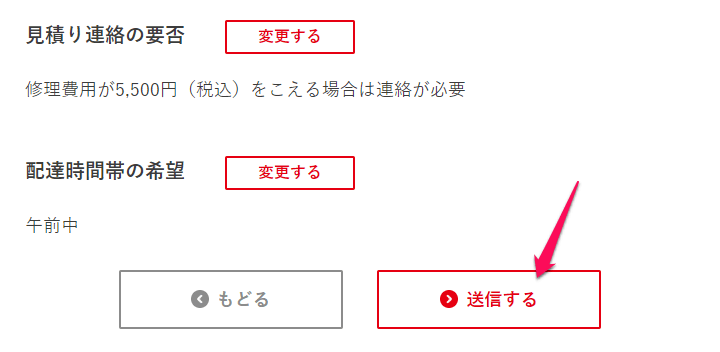 見積り連絡の要否 変更する

修理費用が5,500円（税込）をこえる場合は連絡が必要

配達時間帯の希望 変更する

午前中

もどる

送信する